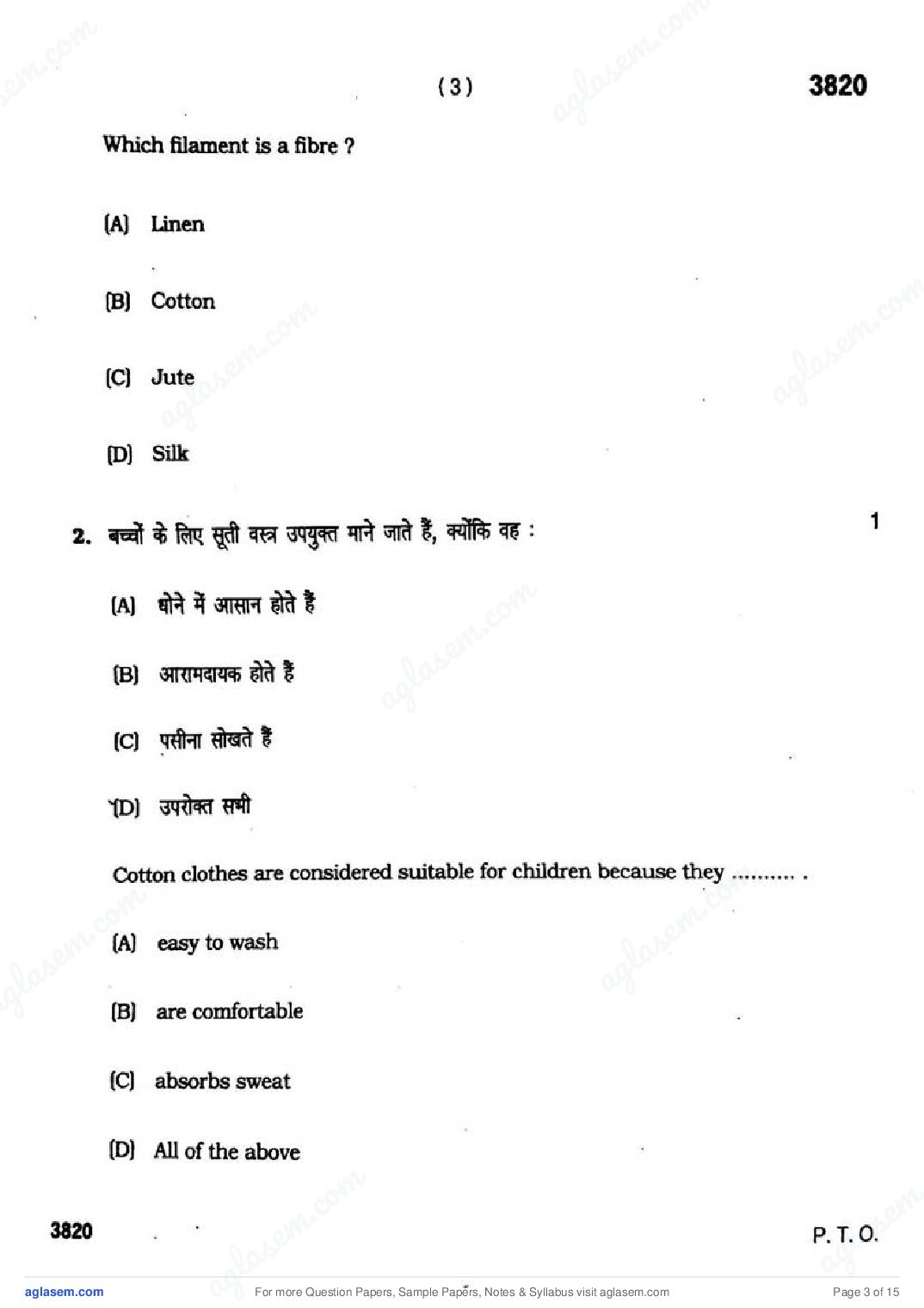 ( 3 )

3820

Which filament is a fibre ?

(A) Linen

(B) Cotton

(C) Jute

(D) Silk

2. बच्चों के लिए सूती वस्त्र उपयुक्त माने जाते हैं, क्योंकि वह :

1

(A) धोने में आसान होते हैं

(B) आरामदायक होते हैं

(C) पसीना सोखते हैं

(D) उपरोक्त सभी

Cotton clothes are considered suitable for children because they .......... .

(A) easy to wash

(B) are comfortable

(C) absorbs sweat

(D) All of the above

3820

P. T. O.

aglasem.com

For more Question Papers, Sample Papers, Notes & Syllabus visit aglasem.com

Page 3 of 15